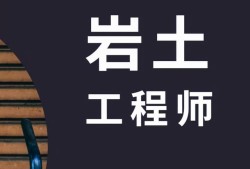 岩土
工程师